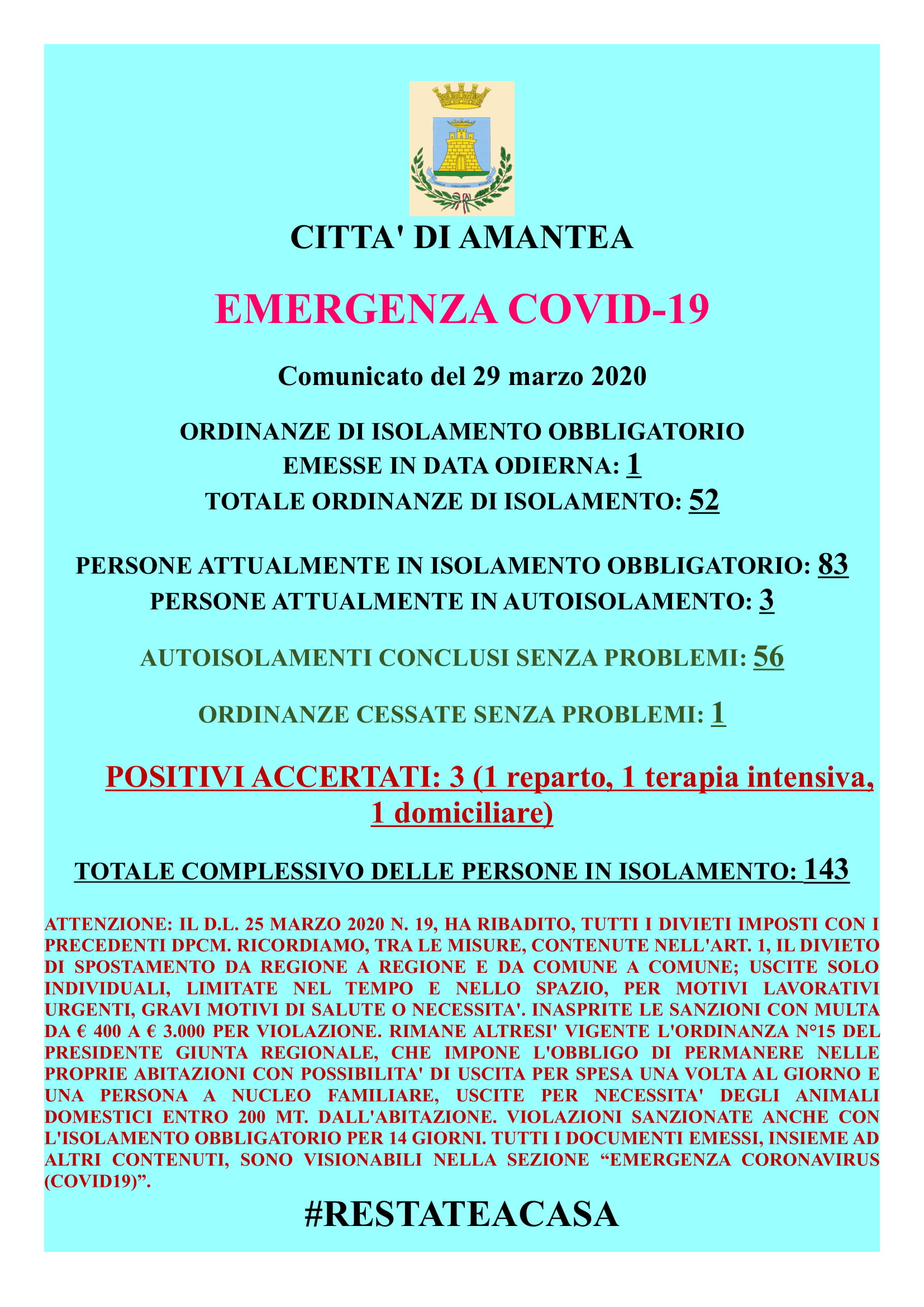 CITTA' DI AMANTEA

EMERGENZA COVID-19

Comunicato del 29 marzo 2020

ORDINANZE DI ISOLAMENTO OBBLIGATORIO EMESSE IN DATA ODIERNA: 1
TOTALE ORDINANZE DI ISOLAMENTO: 52

PERSONE ATTUALMENTE IN ISOLAMENTO OBBLIGATORIO: 83
PERSONE ATTUALMENTE IN AUTOISOLAMENTO: 3

AUTOISOLAMENTI CONCLUSI SENZA PROBLEMI: 56

ORDINANZE CESSATE SENZA PROBLEMI: 1

POSITIVI ACCERTATI: 3 (1 reparto, 1 terapia intensiva, 1 domiciliare)

TOTALE COMPLESSIVO DELLE PERSONE IN ISOLAMENTO: 143

ATTENZIONE: IL D.L. 25 MARZO 2020 N. 19, HA RIBADITO, TUTTI I DIVIETI IMPOSTI CON I PRECEDENTI DPCM. RICORDIAMO, TRA LE MISURE, CONTENUTE NELL'ART. 1, IL DIVIETO DI SPOSTAMENTO DA REGIONE A REGIONE E DA COMUNE A COMUNE; USCITE SOLO INDIVIDUALI, LIMITATE NEL TEMPO E NELLO SPAZIO, PER MOTIVI LAVORATIVI URGENTI, GRAVI MOTIVI DI SALUTE O NECESSITA'. INASPRITE LE SANZIONI CON MULTA DA € 400 A € 3.000 PER VIOLAZIONE. RIMANE ALTRESI' VIGENTE L'ORDINANZA N°15 DEL PRESIDENTE GIUNTA REGIONALE, CHE IMPONE L'OBBLIGO DI PERMANERE NELLE PROPRIE ABITAZIONI CON POSSIBILITA' DI USCITA PER SPESA UNA VOLTA AL GIORNO E UNA PERSONA A NUCLEO FAMILIARE, USCITE PER NECESSITA' DEGLI ANIMALI DOMESTICI ENTRO 200 MT. DALL'ABITAZIONE. VIOLAZIONI SANZIONATE ANCHE CON L'ISOLAMENTO OBBLIGATORIO PER 14 GIORNI. TUTTI I DOCUMENTI EMESSI, INSIEME AD ALTRI CONTENUTI, SONO VISIONABILI NELLA SEZIONE “EMERGENZA CORONAVIRUS (COVID19)”.

#RESTATEACASA